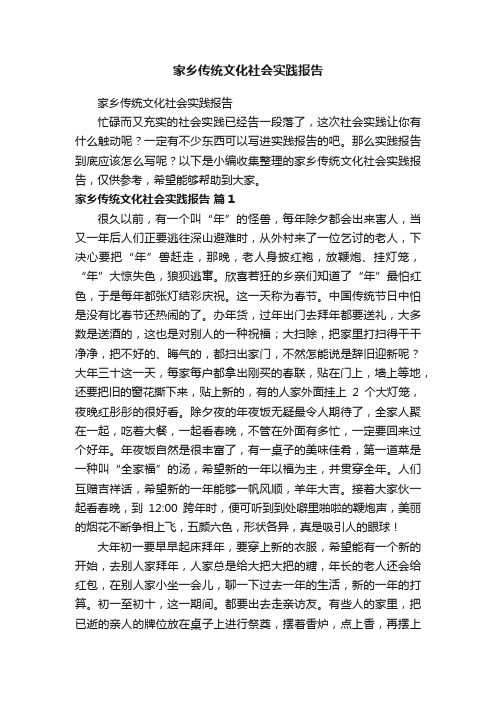 家乡传统文化社会实践报告

家乡传统文化社会实践报告

忙碌而又充实的社会实践已经告一段落了，这次社会实践让你有什么触动呢？一定有不少东西可以写进实践报告的吧。那么实践报告到底应该怎么写呢？以下是小编收集整理的家乡传统文化社会实践报告，仅供参考，希望能够帮助到大家。

家乡传统文化社会实践报告 篇1

很久以前，有一个叫“年”的怪兽，每年除夕都会出来害人，当又一年后人们正要逃往深山避难时，从外村来了一位乞讨的老人，下决心要把“年”兽赶走，那晚，老人身披红袍，放鞭炮、挂灯笼，“年”大惊失色，狼狈逃窜。欣喜若狂的乡亲们知道了“年”最怕红色，于是每年都张灯结彩庆祝。这一天称为春节。中国传统节日中怕是没有比春节还热闹的了。办年货，过年出门去拜年都要送礼，大多数是送酒的，这也是对别人的一种祝福；大扫除，把家里打扫得干干净净，把不好的、晦气的，都扫出家门，不然怎能说是辞旧迎新呢？大年三十这一天，每家每户都拿出刚买的春联，贴在门上，墙上等地，还要把旧的窗花撕下来，贴上新的，有的人家外面挂上 2 个大灯笼，夜晚红彤彤的很好看。除夕夜的年夜饭无疑最令人期待了，全家人聚在一起，吃着大餐，一起看春晚，不管在外面有多忙，一定要回来过个好年。年夜饭自然是很丰富了，有一桌子的美味佳肴，第一道菜是一种叫“全家福”的汤，希望新的一年以福为主，并贯穿全年。人们互赠吉祥话，希望新的一年能够一帆风顺，羊年大吉。接着大家伙一起看春晚，到 12:00 跨年时，便可听到到处噼里啪啦的鞭炮声，美丽的烟花不断争相上飞，五颜六色，形状各异，真是吸引人的眼球！

大年初一要早早起床拜年，要穿上新的衣服，希望能有一个新的开始，去别人家拜年，人家总是给大把大把的糖，年长的老人还会给红包，在别人家小坐一会儿，聊一下过去一年的生活，新的一年的打算。初一至初十，这一期间。都要出去走亲访友。有些人的家里，把已逝的亲人的牌位放在桌子上进行祭奠，摆着香炉，点上香，再摆上